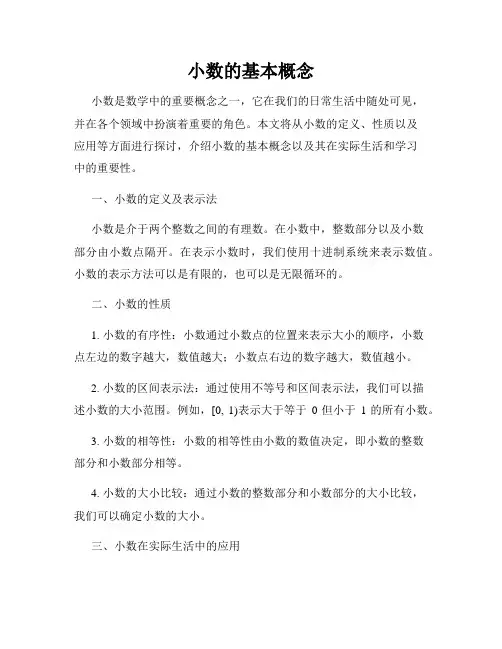 小数的基本概念

小数是数学中的重要概念之一，它在我们的日常生活中随处可见，并在各个领域中扮演着重要的角色。本文将从小数的定义、性质以及应用等方面进行探讨，介绍小数的基本概念以及其在实际生活和学习中的重要性。

一、小数的定义及表示法

小数是介于两个整数之间的有理数。在小数中，整数部分以及小数部分由小数点隔开。在表示小数时，我们使用十进制系统来表示数值。小数的表示方法可以是有限的，也可以是无限循环的。

二、小数的性质

1. 小数的有序性：小数通过小数点的位置来表示大小的顺序，小数点左边的数字越大，数值越大；小数点右边的数字越大，数值越小。

2. 小数的区间表示法：通过使用不等号和区间表示法，我们可以描述小数的大小范围。例如，[0, 1)表示大于等于 0 但小于 1 的所有小数。

3. 小数的相等性：小数的相等性由小数的数值决定，即小数的整数部分和小数部分相等。

4. 小数的大小比较：通过小数的整数部分和小数部分的大小比较，我们可以确定小数的大小。

三、小数在实际生活中的应用